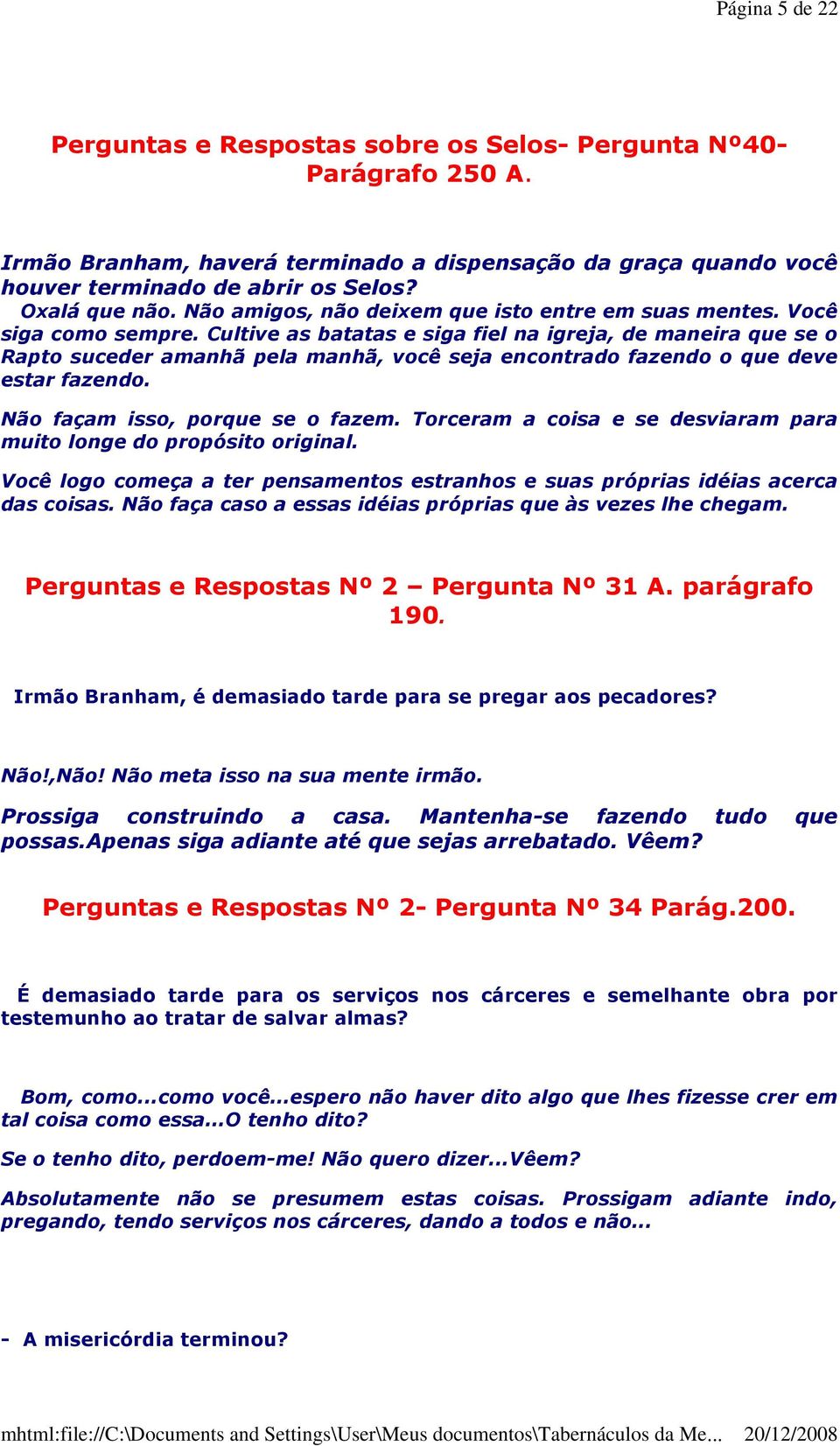 Página 5 de 22

Perguntas e Respostas sobre os Selos- Pergunta Nº40- Parágrafo 250 A.

Irmão Branham, haverá terminado a dispensação da graça quando você houver terminado de abrir os Selos?
Oxalá que não. Não amigos, não deixem que isto entre em suas mentes. Você siga como sempre. Cultive as batatas e siga fiel na igreja, de maneira que se o Rapto suceder amanhã pela manhã, você seja encontrado fazendo o que deve estar fazendo.

Não façam isso, porque se o fazem. Torceram a coisa e se desviaram para muito longe do propósito original.

Você logo começa a ter pensamentos estranhos e suas próprias idéias acerca das coisas. Não faça caso a essas idéias próprias que às vezes lhe chegam.

Perguntas e Respostas Nº 2 – Pergunta Nº 31 A. parágrafo 190.

Irmão Branham, é demasiado tarde para se pregar aos pecadores?

Não!,Não! Não meta isso na sua mente irmão.

Prossiga construindo a casa. Mantenha-se fazendo tudo que possas.Apenas siga adiante até que sejas arrebatado. Vêem?

Perguntas e Respostas Nº 2- Pergunta Nº 34 Parág.200.

É demasiado tarde para os serviços nos cárceres e semelhante obra por testemunho ao tratar de salvar almas?

Bom, como...como você...espero não haver dito algo que lhes fizesse crer em tal coisa como essa...O tenho dito?

Se o tenho dito, perdoem-me! Não quero dizer...Vêem?

Absolutamente não se presumem estas coisas. Prossigam adiante indo, pregando, tendo serviços nos cárceres, dando a todos e não...

- A misericórdia terminou?

mhtml:file://C:\Documents and Settings\User\Meus documentos\Tabernáculos da Me... 20/12/2008